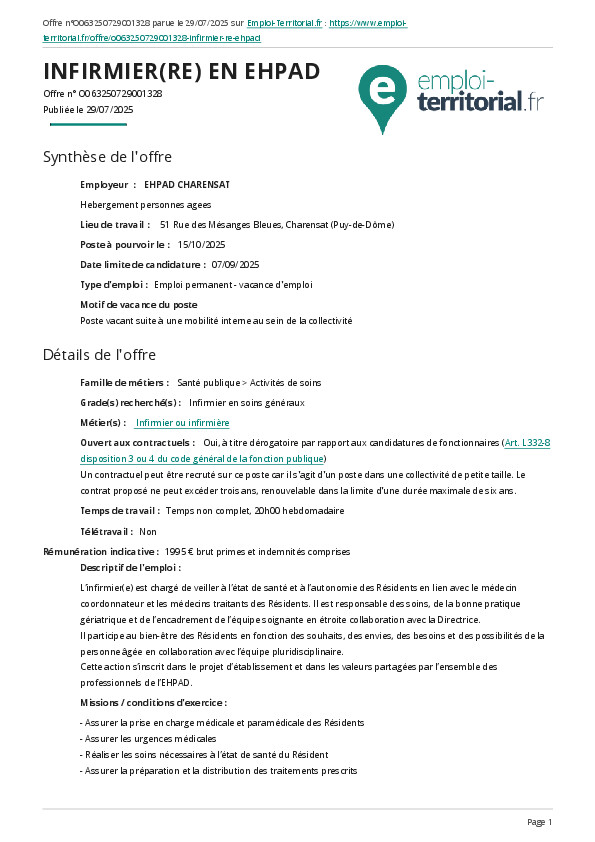 Offre n°O063250729001328 parue le 29/07/2025 sur Emploi-Territorial.fr : https://www.emploi-territorial.fr/offre/o063250729001328-infirmier-re-ehpad

INFIRMIER(RE) EN EHPAD

Offre n° O063250729001328
Publiée le 29/07/2025

emploi-territorial.fr

Synthèse de l'offre

Employeur : EHPAD CHARENSAT

Hebergement personnes agees

Lieu de travail : 51 Rue des Mésanges Bleues, Charensat (Puy-de-Dôme)

Poste à pourvoir le : 15/10/2025

Date limite de candidature : 07/09/2025

Type d'emploi : Emploi permanent - vacance d'emploi

Motif de vacance du poste
Poste vacant suite à une mobilité interne au sein de la collectivité

Détails de l'offre

Famille de métiers : Santé publique > Activités de soins

Grade(s) recherché(s) : Infirmier en soins généraux

Métier(s) : Infirmier ou infirmière

Ouvert aux contractuels : Oui, à titre dérogatoire par rapport aux candidatures de fonctionnaires (Art. L332-8 disposition 3 ou 4 du code général de la fonction publique)
Un contractuel peut être recruté sur ce poste car il s'agit d'un poste dans une collectivité de petite taille. Le contrat proposé ne peut excéder trois ans, renouvelable dans la limite d'une durée maximale de six ans.

Temps de travail : Temps non complet, 20h00 hebdomadaire

Télétravail : Non

Rémunération indicative : 1995 € brut primes et indemnités comprises

Descriptif de l'emploi :

L'infirmier(e) est chargé de veiller à l'état de santé et à l'autonomie des Résidents en lien avec le médecin coordonnateur et les médecins traitants des Résidents. Il est responsable des soins, de la bonne pratique gériatrique et de l'encadrement de l'équipe soignante en étroite collaboration avec la Directrice.
Il participe au bien-être des Résidents en fonction des souhaits, des envies, des besoins et des possibilités de la personne âgée en collaboration avec l'équipe pluridisciplinaire.
Cette action s'inscrit dans le projet d'établissement et dans les valeurs partagées par l'ensemble des professionnels de l'EHPAD.

Missions / conditions d'exercice :

- Assurer la prise en charge médicale et paramédicale des Résidents
- Assurer les urgences médicales
- Réaliser les soins nécessaires à l'état de santé du Résident
- Assurer la préparation et la distribution des traitements prescrits

Page 1